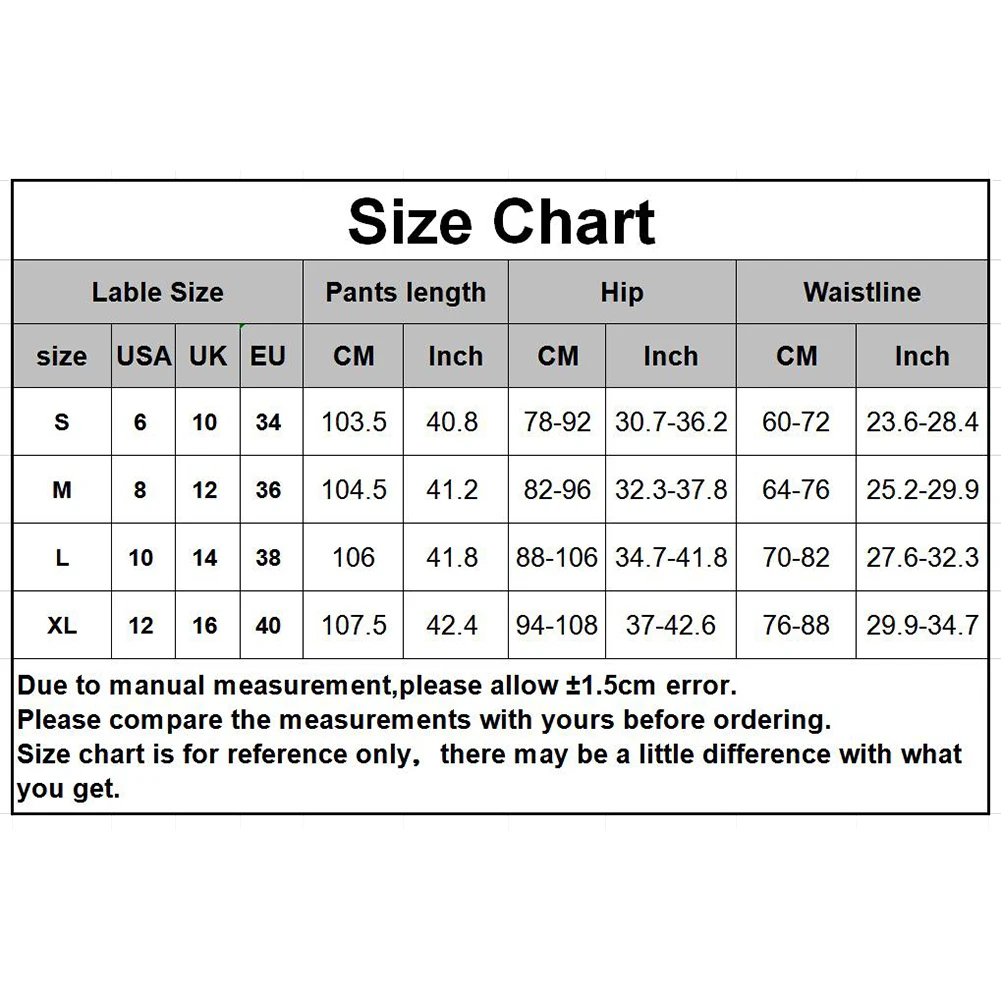 Size Chart

| Lable Size | | | | Pants length | | Hip | | Waistline | |
|---|---|---|---|---|---|---|---|---|---|
| size | USA | UK | EU | CM | Inch | CM | Inch | CM | Inch |
| S | 6 | 10 | 34 | 103.5 | 40.8 | 78-92 | 30.7-36.2 | 60-72 | 23.6-28.4 |
| M | 8 | 12 | 36 | 104.5 | 41.2 | 82-96 | 32.3-37.8 | 64-76 | 25.2-29.9 |
| L | 10 | 14 | 38 | 106 | 41.8 | 88-106 | 34.7-41.8 | 70-82 | 27.6-32.3 |
| XL | 12 | 16 | 40 | 107.5 | 42.4 | 94-108 | 37-42.6 | 76-88 | 29.9-34.7 |

Due to manual measurement,please allow ±1.5cm error.
Please compare the measurements with yours before ordering.
Size chart is for reference only, there may be a little difference with what you get.